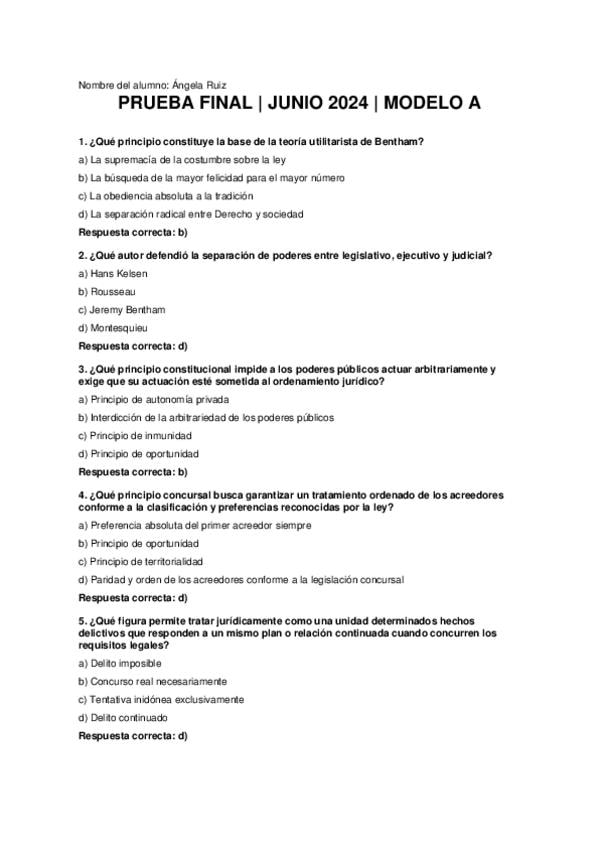 Nombre del alumno: Ángela Ruiz

PRUEBA FINAL | JUNIO 2024 | MODELO A

1. ¿Qué principio constituye la base de la teoría utilitarista de Bentham?

a) La supremacía de la costumbre sobre la ley

b) La búsqueda de la mayor felicidad para el mayor número

c) La obediencia absoluta a la tradición

d) La separación radical entre Derecho y sociedad

Respuesta correcta: b)

2. ¿Qué autor defendió la separación de poderes entre legislativo, ejecutivo y judicial?

a) Hans Kelsen

b) Rousseau

c) Jeremy Bentham

d) Montesquieu

Respuesta correcta: d)

3. ¿Qué principio constitucional impide a los poderes públicos actuar arbitrariamente y exige que su actuación esté sometida al ordenamiento jurídico?

a) Principio de autonomía privada

b) Interdicción de la arbitrariedad de los poderes públicos

c) Principio de inmunidad

d) Principio de oportunidad

Respuesta correcta: b)

4. ¿Qué principio concursal busca garantizar un tratamiento ordenado de los acreedores conforme a la clasificación y preferencias reconocidas por la ley?

a) Preferencia absoluta del primer acreedor siempre

b) Principio de oportunidad

c) Principio de territorialidad

d) Paridad y orden de los acreedores conforme a la legislación concursal

Respuesta correcta: d)

5. ¿Qué figura permite tratar jurídicamente como una unidad determinados hechos delictivos que responden a un mismo plan o relación continuada cuando concurren los requisitos legales?

a) Delito imposible

b) Concurso real necesariamente

c) Tentativa inidónea exclusivamente

d) Delito continuado

Respuesta correcta: d)